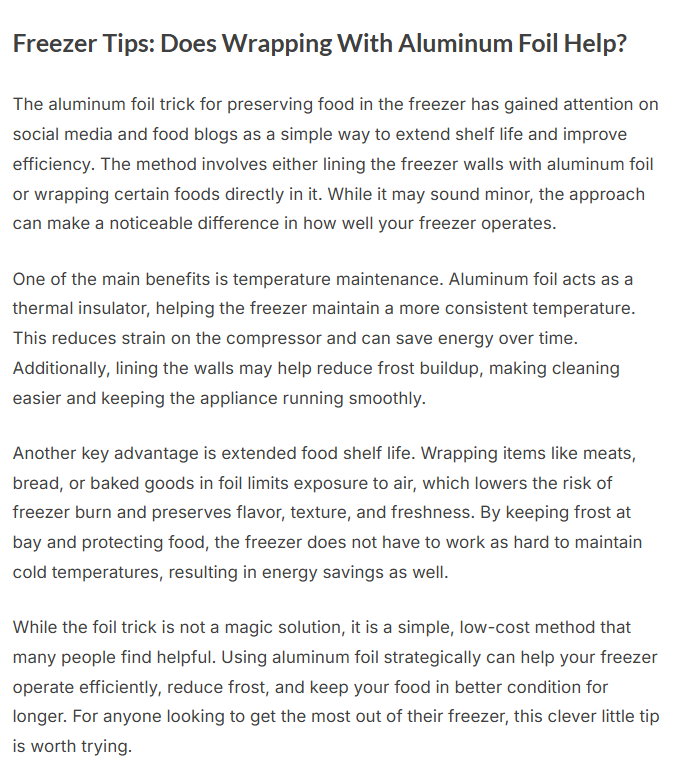 Freezer Tips: Does Wrapping With Aluminum Foil Help?

The aluminum foil trick for preserving food in the freezer has gained attention on social media and food blogs as a simple way to extend shelf life and improve efficiency. The method involves either lining the freezer walls with aluminum foil or wrapping certain foods directly in it. While it may sound minor, the approach can make a noticeable difference in how well your freezer operates.

One of the main benefits is temperature maintenance. Aluminum foil acts as a thermal insulator, helping the freezer maintain a more consistent temperature. This reduces strain on the compressor and can save energy over time. Additionally, lining the walls may help reduce frost buildup, making cleaning easier and keeping the appliance running smoothly.

Another key advantage is extended food shelf life. Wrapping items like meats, bread, or baked goods in foil limits exposure to air, which lowers the risk of freezer burn and preserves flavor, texture, and freshness. By keeping frost at bay and protecting food, the freezer does not have to work as hard to maintain cold temperatures, resulting in energy savings as well.

While the foil trick is not a magic solution, it is a simple, low-cost method that many people find helpful. Using aluminum foil strategically can help your freezer operate efficiently, reduce frost, and keep your food in better condition for longer. For anyone looking to get the most out of their freezer, this clever little tip is worth trying.